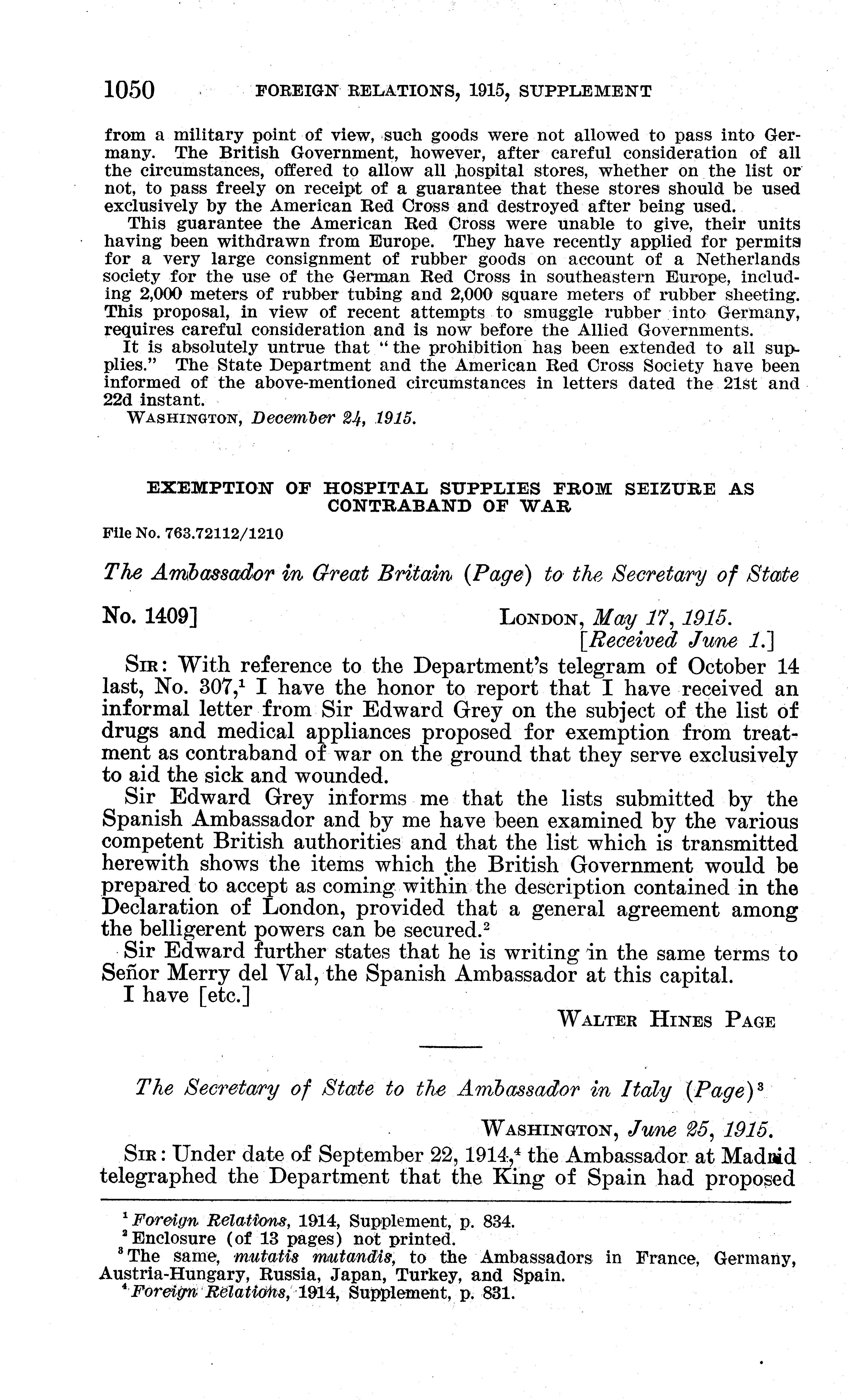 1050 FOREIGN RELATIONS, 1915, SUPPLEMENT

from a military point of view, such goods were not allowed to pass into Germany. The British Government, however, after careful consideration of all the circumstances, offered to allow all hospital stores, whether on the list or not, to pass freely on receipt of a guarantee that these stores should be used exclusively by the American Red Cross and destroyed after being used.

This guarantee the American Red Cross were unable to give, their units having been withdrawn from Europe. They have recently applied for permits for a very large consignment of rubber goods on account of a Netherlands society for the use of the German Red Cross in southeastern Europe, including 2,000 meters of rubber tubing and 2,000 square meters of rubber sheeting. This proposal, in view of recent attempts to smuggle rubber into Germany, requires careful consideration and is now before the Allied Governments.

It is absolutely untrue that "the prohibition has been extended to all supplies." The State Department and the American Red Cross Society have been informed of the above-mentioned circumstances in letters dated the 21st and 22d instant.

WASHINGTON, December 24, 1915.

EXEMPTION OF HOSPITAL SUPPLIES FROM SEIZURE AS CONTRABAND OF WAR

File No. 763.72112/1210

The Ambassador in Great Britain (Page) to the Secretary of State

No. 1409] LONDON, May 17, 1915.
[Received June 1.]

SIR: With reference to the Department's telegram of October 14 last, No. 307,$^1$ I have the honor to report that I have received an informal letter from Sir Edward Grey on the subject of the list of drugs and medical appliances proposed for exemption from treatment as contraband of war on the ground that they serve exclusively to aid the sick and wounded.

Sir Edward Grey informs me that the lists submitted by the Spanish Ambassador and by me have been examined by the various competent British authorities and that the list which is transmitted herewith shows the items which the British Government would be prepared to accept as coming within the description contained in the Declaration of London, provided that a general agreement among the belligerent powers can be secured.$^2$

Sir Edward further states that he is writing in the same terms to Señor Merry del Val, the Spanish Ambassador at this capital.

I have [etc.]

WALTER HINES PAGE

The Secretary of State to the Ambassador in Italy (Page)$^3$

WASHINGTON, June 25, 1915.

SIR: Under date of September 22, 1914,$^4$ the Ambassador at Madrid telegraphed the Department that the King of Spain had proposed

$^1$ Foreign Relations, 1914, Supplement, p. 834.
$^2$ Enclosure (of 13 pages) not printed.
$^3$ The same, mutatis mutandis, to the Ambassadors in France, Germany, Austria-Hungary, Russia, Japan, Turkey, and Spain.
$^4$ Foreign Relations, 1914, Supplement, p. 831.